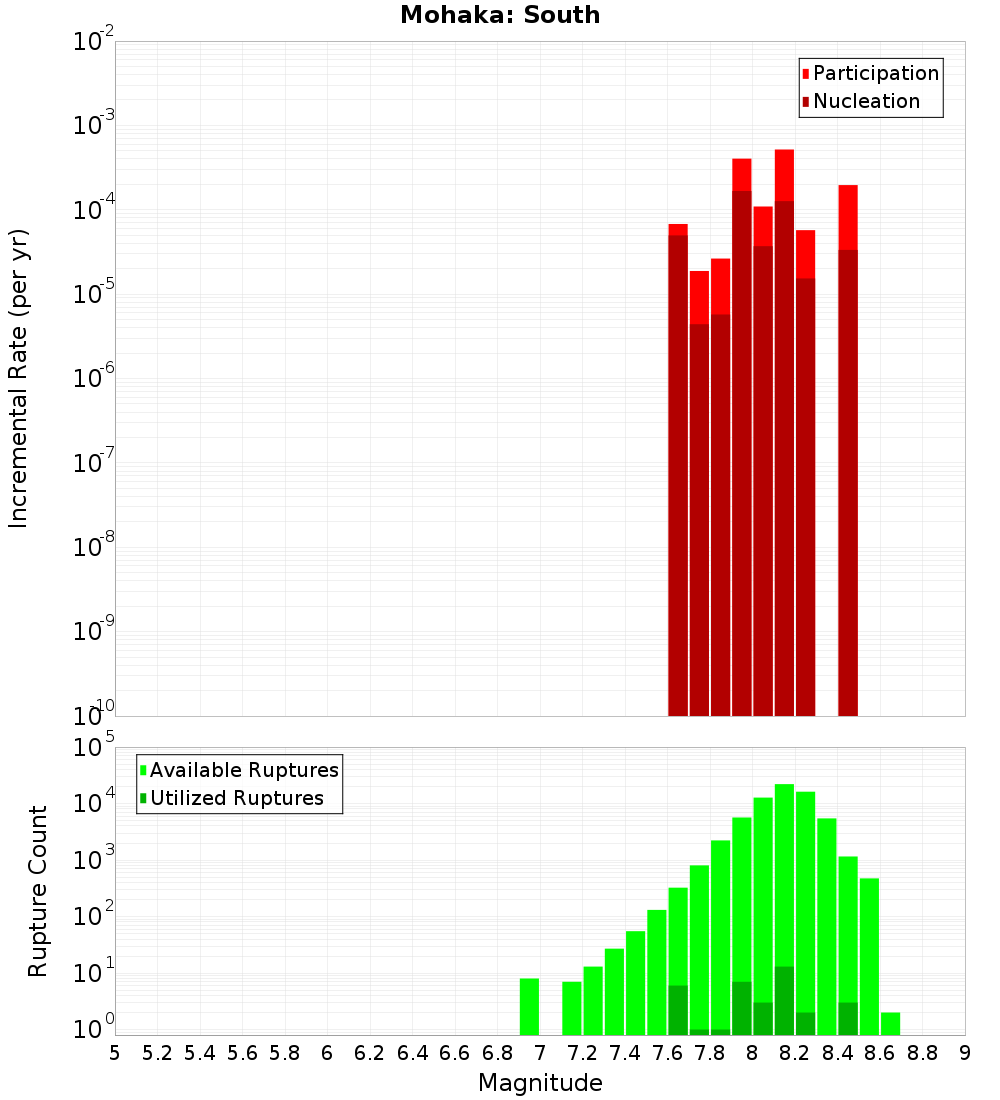 Mohaka: South

Participation
Nucleation

Incremental Rate (per yr)

$10^{-2}$
$10^{-3}$
$10^{-4}$
$10^{-5}$
$10^{-6}$
$10^{-7}$
$10^{-8}$
$10^{-9}$
$10^{-10}$

Available Ruptures
Utilized Ruptures

Rupture Count

$10^{5}$
$10^{4}$
$10^{3}$
$10^{2}$
$10^{1}$
$10^{0}$

5 5.2 5.4 5.6 5.8 6 6.2 6.4 6.6 6.8 7 7.2 7.4 7.6 7.8 8 8.2 8.4 8.6 8.8 9

Magnitude